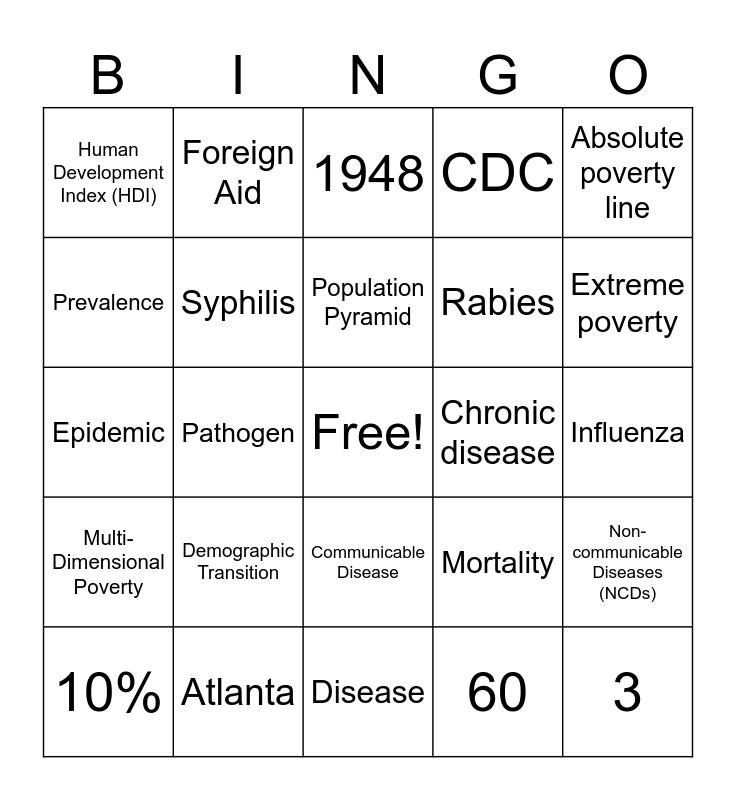 | B | I | N | G | O |
|---|---|---|---|---|
| Human Development Index (HDI) | Foreign Aid | 1948 | CDC | Absolute poverty line |
| Prevalence | Syphilis | Population Pyramid | Rabies | Extreme poverty |
| Epidemic | Pathogen | Free! | Chronic disease | Influenza |
| Multi-Dimensional Poverty | Demographic Transition | Communicable Disease | Mortality | Non-communicable Diseases (NCDs) |
| 10% | Atlanta | Disease | 60 | 3 |